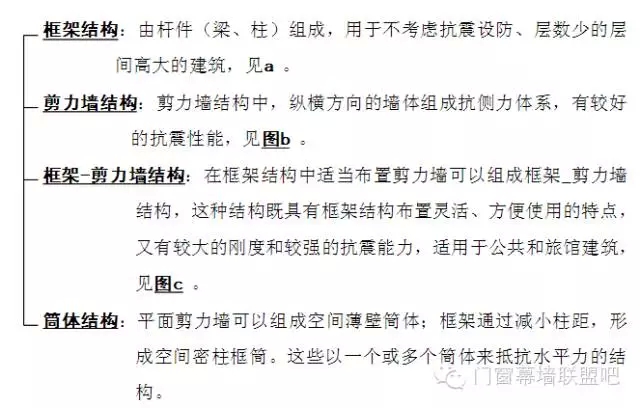 框架结构：由杆件（梁、柱）组成，用于不考虑抗震设防、层数少的层间高大的建筑，见a 。

剪力墙结构：剪力墙结构中，纵横方向的墙体组成抗侧力体系，有较好的抗震性能，见图b 。

框架-剪力墙结构：在框架结构中适当布置剪力墙可以组成框架_剪力墙结构，这种结构既具有框架结构布置灵活、方便使用的特点，又有较大的刚度和较强的抗震能力，适用于公共和旅馆建筑，见图c 。

筒体结构：平面剪力墙可以组成空间薄壁筒体；框架通过减小柱距，形成空间密柱框筒。这些以一个或多个筒体来抵抗水平力的结构。

门窗幕墙联盟吧